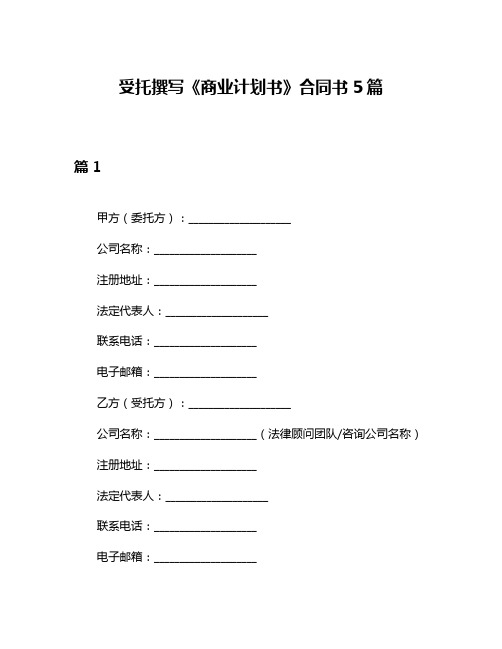 受托撰写《商业计划书》合同书 5 篇

篇 1

甲方（委托方）：__________________

公司名称：__________________

注册地址：__________________

法定代表人：__________________

联系电话：__________________

电子邮箱：__________________

乙方（受托方）：__________________

公司名称：__________________（法律顾问团队/咨询公司名称）

注册地址：__________________

法定代表人：__________________

联系电话：__________________

电子邮箱：__________________